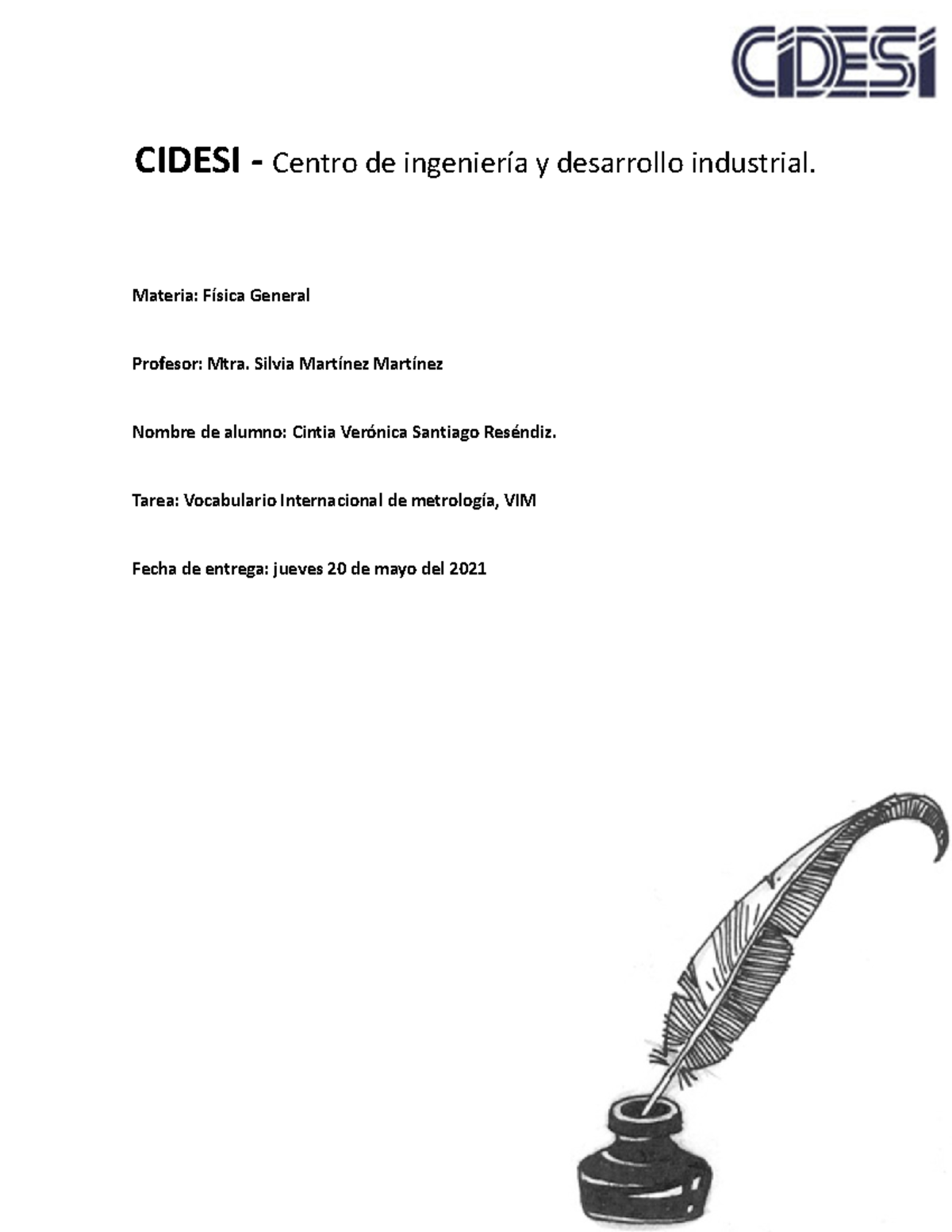 CIDESI

CIDESI - Centro de ingeniería y desarrollo industrial.

Materia: Física General

Profesor: Mtra. Silvia Martínez Martínez

Nombre de alumno: Cintia Verónica Santiago Reséndiz.

Tarea: Vocabulario Internacional de metrología, VIM

Fecha de entrega: jueves 20 de mayo del 2021